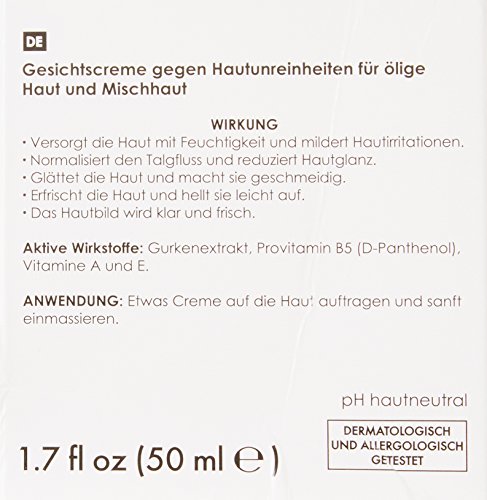 DE

Gesichtscreme gegen Hautunreinheiten für ölige Haut und Mischhaut

WIRKUNG
• Versorgt die Haut mit Feuchtigkeit und mildert Hautirritationen.
• Normalisiert den Talgfluss und reduziert Hautglanz.
• Glättet die Haut und macht sie geschmeidig.
• Erfrischt die Haut und hellt sie leicht auf.
• Das Hautbild wird klar und frisch.

Aktive Wirkstoffe: Gurkenextrakt, Provitamin B5 (D-Panthenol), Vitamine A und E.

ANWENDUNG: Etwas Creme auf die Haut auftragen und sanft einmassieren.

pH hautneutral

DERMATOLOGISCH UND ALLERGOLOGISCH GETESTET

1.7 fl oz (50 ml ℮)